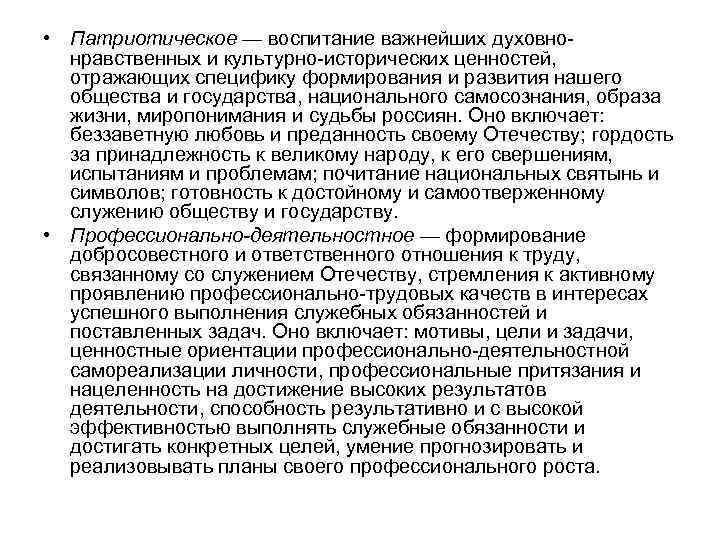 • Патриотическое — воспитание важнейших духовно-нравственных и культурно-исторических ценностей, отражающих специфику формирования и развития нашего общества и государства, национального самосознания, образа жизни, миропонимания и судьбы россиян. Оно включает: беззаветную любовь и преданность своему Отечеству; гордость за принадлежность к великому народу, к его свершениям, испытаниям и проблемам; почитание национальных святынь и символов; готовность к достойному и самоотверженному служению обществу и государству.

• Профессионально-деятельностное — формирование добросовестного и ответственного отношения к труду, связанному со служением Отечеству, стремления к активному проявлению профессионально-трудовых качеств в интересах успешного выполнения служебных обязанностей и поставленных задач. Оно включает: мотивы, цели и задачи, ценностные ориентации профессионально-деятельностной самореализации личности, профессиональные притязания и нацеленность на достижение высоких результатов деятельности, способность результативно и с высокой эффективностью выполнять служебные обязанности и достигать конкретных целей, умение прогнозировать и реализовывать планы своего профессионального роста.